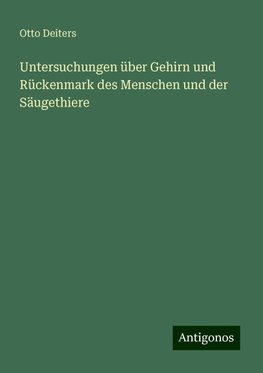 Otto Deiters

Untersuchungen über Gehirn und Rückenmark des Menschen und der Säugethiere

Antigonos